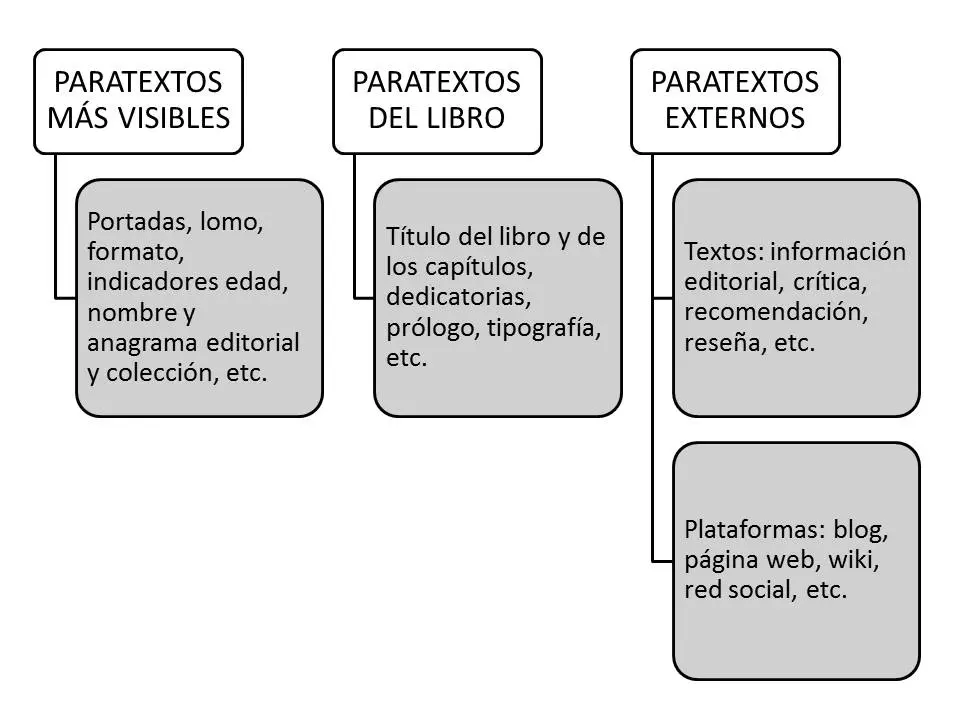 PARATEXTOS MÁS VISIBLES

Portadas, lomo, formato, indicadores edad, nombre y anagrama editorial y colección, etc.

PARATEXTOS DEL LIBRO

Título del libro y de los capítulos, dedicatorias, prólogo, tipografía, etc.

PARATEXTOS EXTERNOS

Textos: información editorial, crítica, recomendación, reseña, etc.

Plataformas: blog, página web, wiki, red social, etc.